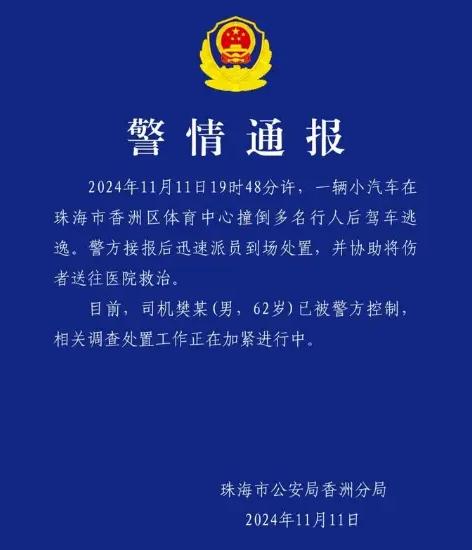 警情通报

2024年11月11日19时48分许，一辆小汽车在珠海市香洲区体育中心撞倒多名行人后驾车逃逸。警方接报后迅速派员到场处置，并协助将伤者送往医院救治。

目前，司机樊某（男，62岁）已被警方控制，相关调查处置工作正在加紧进行中。

珠海市公安局香洲分局
2024年11月11日